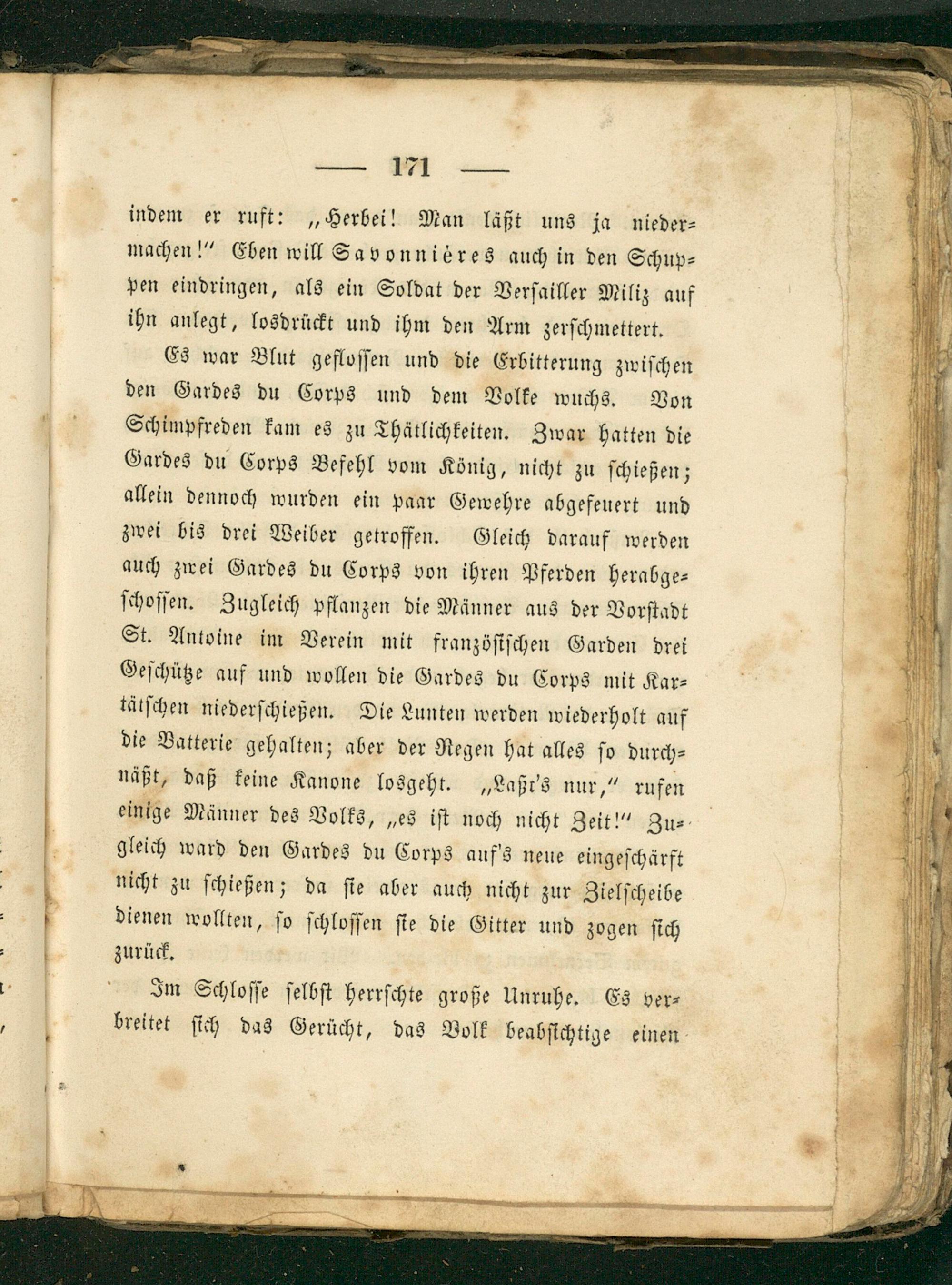 — 171 —

indem er ruft: „Herbei! Man läßt uns ja niedermachen!“ Eben will Savonnières auch in den Schuppen eindringen, als ein Soldat der Versailler Miliz auf ihn anlegt, losdrückt und ihm den Arm zerschmettert.

Es war Blut geflossen und die Erbitterung zwischen den Gardes du Corps und dem Volke wuchs. Von Schimpfreden kam es zu Thätlichkeiten. Zwar hatten die Gardes du Corps Befehl vom König, nicht zu schießen; allein dennoch wurden ein paar Gewehre abgefeuert und zwei bis drei Weiber getroffen. Gleich darauf werden auch zwei Gardes du Corps von ihren Pferden herabgeschossen. Zugleich pflanzen die Männer aus der Vorstadt St. Antoine im Verein mit französischen Garden drei Geschütze auf und wollen die Gardes du Corps mit Kartätschen niederschießen. Die Lunten werden wiederholt auf die Batterie gehalten; aber der Regen hat alles so durchnäßt, daß keine Kanone losgeht. „Laßt's nur,“ rufen einige Männer des Volks, „es ist noch nicht Zeit!“ Zugleich ward den Gardes du Corps auf's neue eingeschärft nicht zu schießen; da sie aber auch nicht zur Zielscheibe dienen wollten, so schlossen sie die Gitter und zogen sich zurück.

Im Schlosse selbst herrschte große Unruhe. Es verbreitet sich das Gerücht, das Volk beabsichtige einen